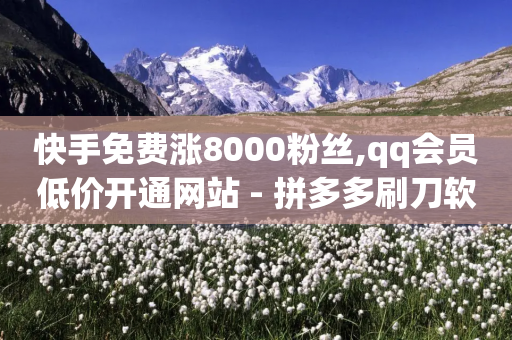 快手免费涨8000粉丝,qq会员低价开通网站 - 拼多多刷刀软